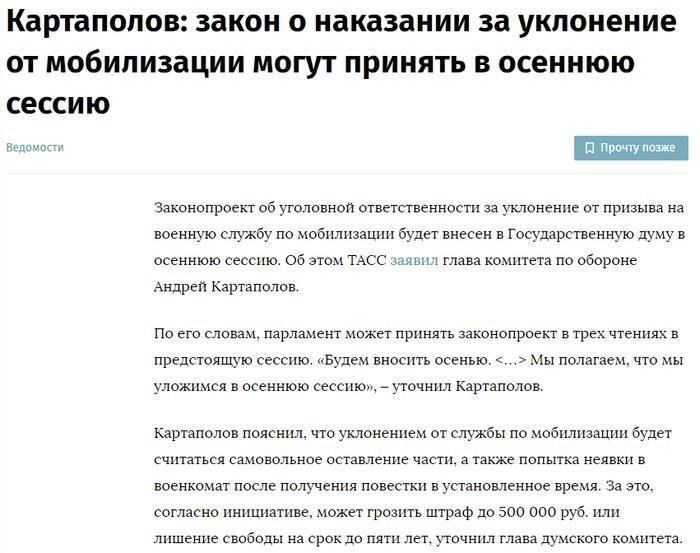 Картаполов: закон о наказании за уклонение от мобилизации могут принять в осеннюю сессию

Ведомости

Прочту позже

Законопроект об уголовной ответственности за уклонение от призыва на военную службу по мобилизации будет внесен в Государственную думу в осеннюю сессию. Об этом ТАСС заявил глава комитета по обороне Андрей Картаполов.

По его словам, парламент может принять законопроект в трех чтениях в предстоящую сессию. «Будем вносить осенью. <…> Мы полагаем, что мы уложимся в осеннюю сессию», – уточнил Картаполов.

Картаполов пояснил, что уклонением от службы по мобилизации будет считаться самовольное оставление части, а также попытка неявки в военкомат после получения повестки в установленное время. За это, согласно инициативе, может грозить штраф до 500 000 руб. или лишение свободы на срок до пяти лет, уточнил глава думского комитета.